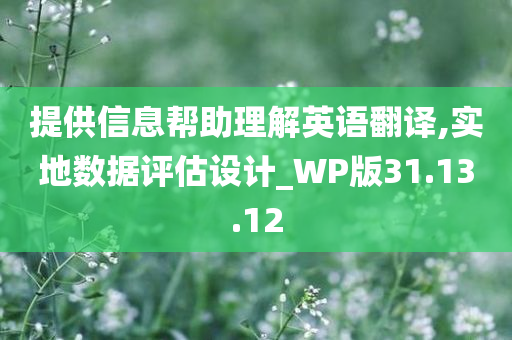 提供信息帮助理解英语翻译,实地数据评估设计_WP版31.13.12